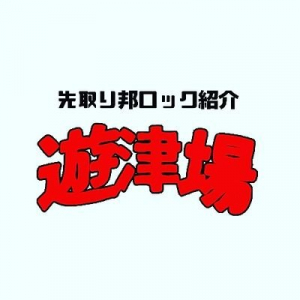 先取り邦ロック紹介

遊津場